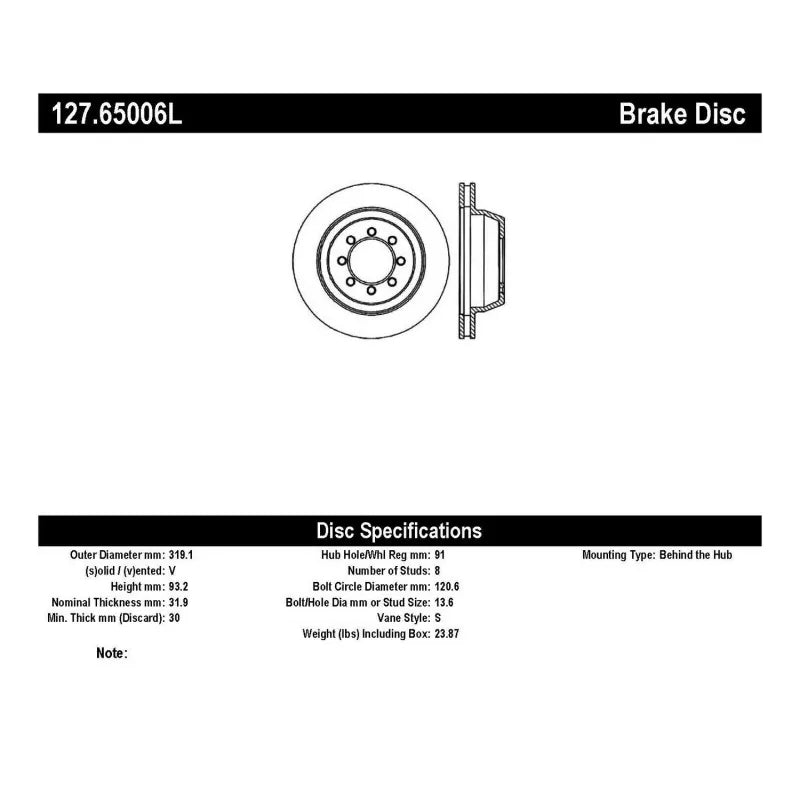 127.65006L

Brake Disc

Disc Specifications

Outer Diameter mm: 319.1
(s)olid / (v)ented: V
Height mm: 93.2
Nominal Thickness mm: 31.9
Min. Thick mm (Discard): 30

Hub Hole/Whl Reg mm: 91
Number of Studs: 8
Bolt Circle Diameter mm: 120.6
Bolt/Hole Dia mm or Stud Size: 13.6
Vane Style: S
Weight (lbs) Including Box: 23.87

Mounting Type: Behind the Hub

Note: